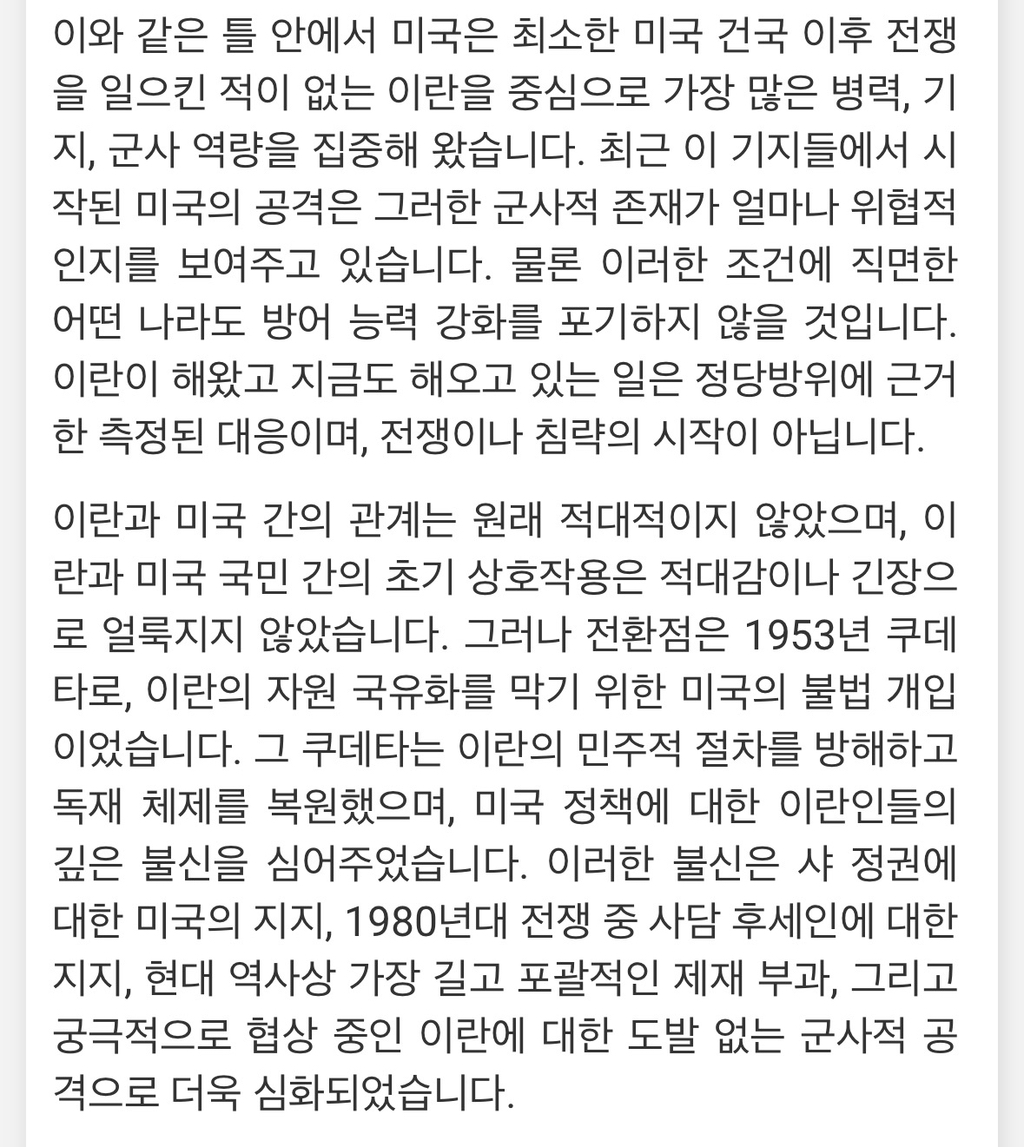 이와 같은 틀 안에서 미국은 최소한 미국 건국 이후 전쟁을 일으킨 적이 없는 이란을 중심으로 가장 많은 병력, 기지, 군사 역량을 집중해 왔습니다. 최근 이 기지들에서 시작된 미국의 공격은 그러한 군사적 존재가 얼마나 위협적인지를 보여주고 있습니다. 물론 이러한 조건에 직면한 어떤 나라도 방어 능력 강화를 포기하지 않을 것입니다. 이란이 해왔고 지금도 해오고 있는 일은 정당방위에 근거한 측정된 대응이며, 전쟁이나 침략의 시작이 아닙니다.

이란과 미국 간의 관계는 원래 적대적이지 않았으며, 이란과 미국 국민 간의 초기 상호작용은 적대감이나 긴장으로 얼룩지지 않았습니다. 그러나 전환점은 1953년 쿠데타로, 이란의 자원 국유화를 막기 위한 미국의 불법 개입이었습니다. 그 쿠데타는 이란의 민주적 절차를 방해하고 독재 체제를 복원했으며, 미국 정책에 대한 이란인들의 깊은 불신을 심어주었습니다. 이러한 불신은 샤 정권에 대한 미국의 지지, 1980년대 전쟁 중 사담 후세인에 대한 지지, 현대 역사상 가장 길고 포괄적인 제재 부과, 그리고 궁극적으로 협상 중인 이란에 대한 도발 없는 군사적 공격으로 더욱 심화되었습니다.